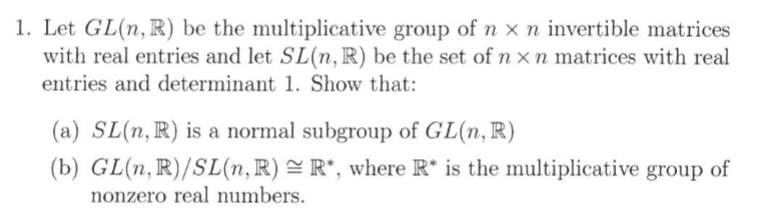 1. Let $GL(n, \mathbb{R})$ be the multiplicative group of $n \times n$ invertible matrices with real entries and let $SL(n, \mathbb{R})$ be the set of $n \times n$ matrices with real entries and determinant 1. Show that:

(a) $SL(n, \mathbb{R})$ is a normal subgroup of $GL(n, \mathbb{R})$

(b) $GL(n, \mathbb{R})/SL(n, \mathbb{R}) \cong \mathbb{R}^*$, where $\mathbb{R}^*$ is the multiplicative group of nonzero real numbers.